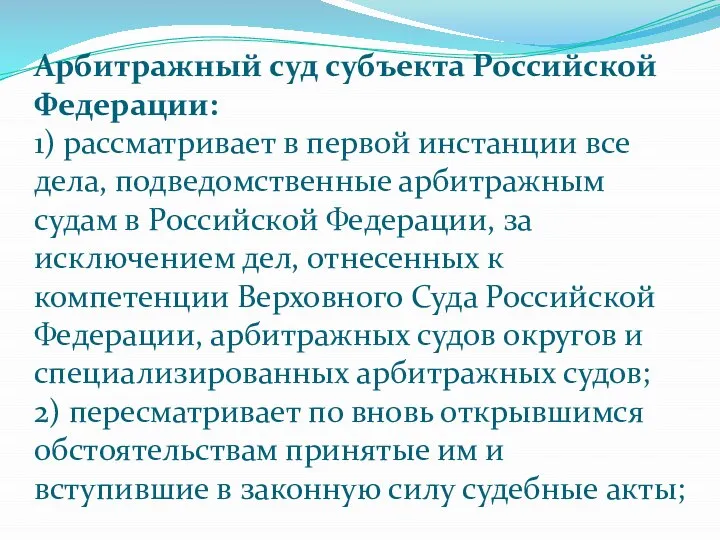 Арбитражный суд субъекта Российской Федерации:
1) рассматривает в первой инстанции все дела, подведомственные арбитражным судам в Российской Федерации, за исключением дел, отнесенных к компетенции Верховного Суда Российской Федерации, арбитражных судов округов и специализированных арбитражных судов;
2) пересматривает по вновь открывшимся обстоятельствам принятые им и вступившие в законную силу судебные акты;